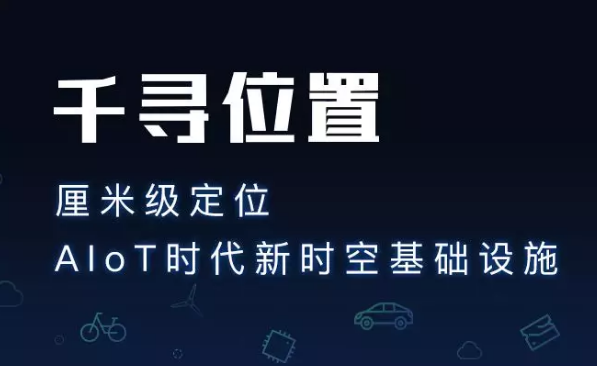 千寻位置

厘米级定位
AIoT时代新时空基础设施